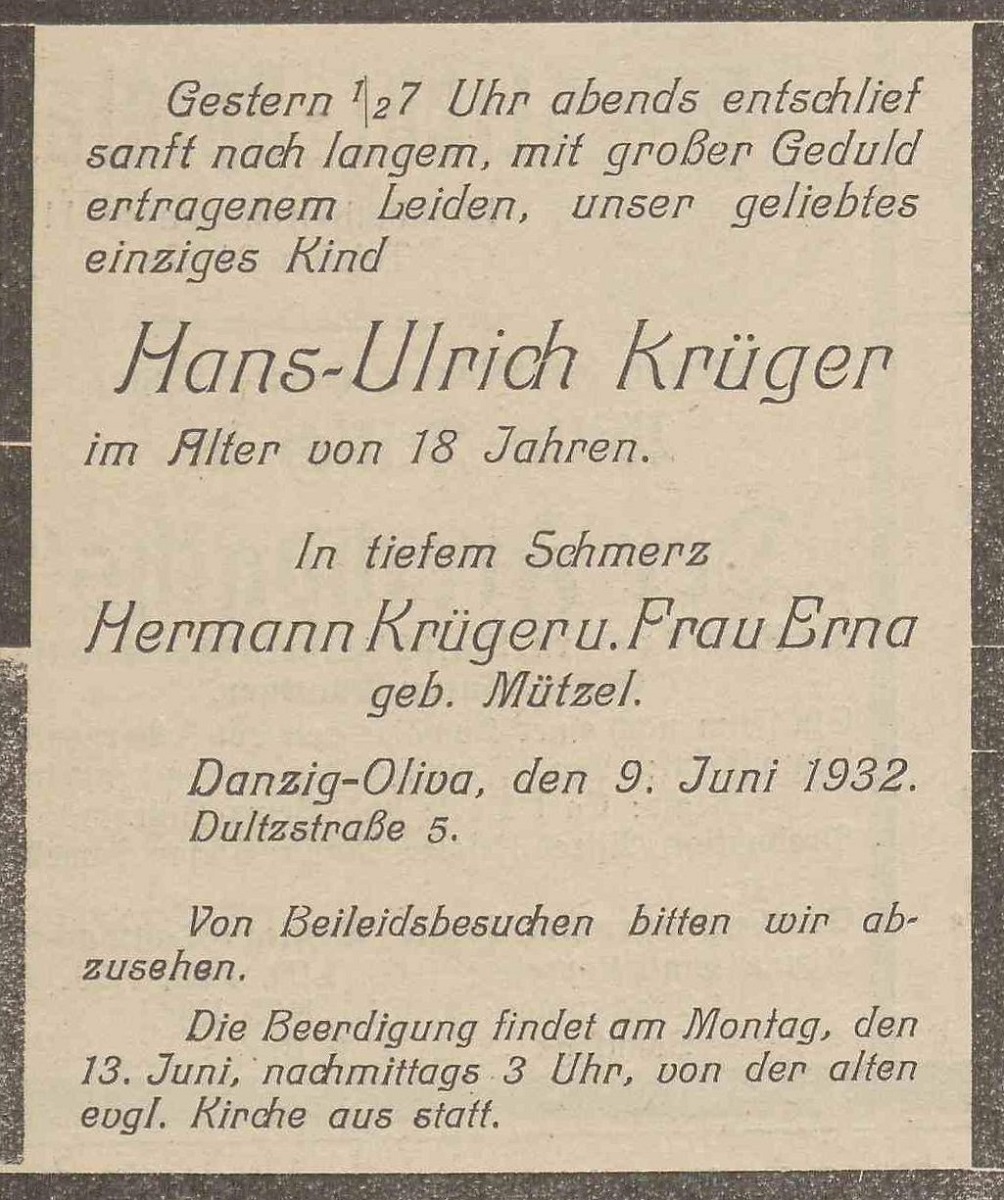 Gestern $\frac{1}{2}$7 Uhr abends entschlief sanft nach langem, mit großer Geduld ertragenem Leiden, unser geliebtes einziges Kind

Hans-Ulrich Krüger

im Alter von 18 Jahren.

In tiefem Schmerz

Hermann Krüger u. Frau Erna geb. Mützel.

Danzig-Oliva, den 9. Juni 1932. Dultzstraße 5.

Von Beileidsbesuchen bitten wir abzusehen.

Die Beerdigung findet am Montag, den 13. Juni, nachmittags 3 Uhr, von der alten evgl. Kirche aus statt.